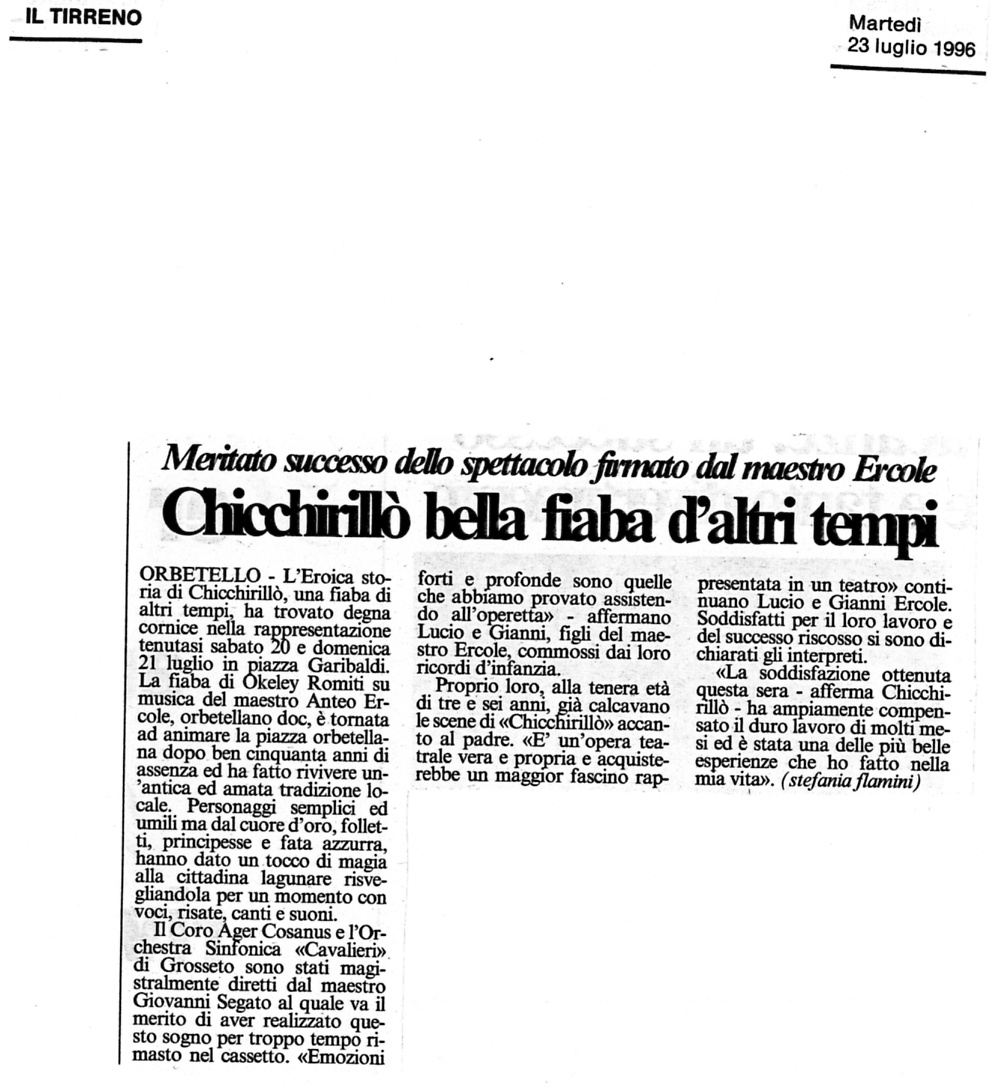 IL TIRRENO

Martedì
23 luglio 1996

Meritato successo dello spettacolo firmato dal maestro Ercole

Chicchirillò bella fiaba d'altri tempi

ORBETELLO - L'Eroica storia di Chicchirillò, una fiaba di altri tempi, ha trovato degna cornice nella rappresentazione tenutasi sabato 20 e domenica 21 luglio in piazza Garibaldi. La fiaba di Okeley Romiti su musica del maestro Anteo Ercole, orbetellano doc, è tornata ad animare la piazza orbetellana dopo ben cinquanta anni di assenza ed ha fatto rivivere un'antica ed amata tradizione locale. Personaggi semplici ed umili ma dal cuore d'oro, folletti, principesse e fata azzurra, hanno dato un tocco di magia alla cittadina lagunare risvegliandola per un momento con voci, risate, canti e suoni.

Il Coro Ager Cosanus e l'Orchestra Sinfonica «Cavalieri» di Grosseto sono stati magistralmente diretti dal maestro Giovanni Segato al quale va il merito di aver realizzato questo sogno per troppo tempo rimasto nel cassetto. «Emozioni forti e profonde sono quelle che abbiamo provato assistendo all'operetta» - affermano Lucio e Gianni, figli del maestro Ercole, commossi dai loro ricordi d'infanzia.

Proprio loro, alla tenera età di tre e sei anni, già calcavano le scene di «Chicchirillò» accanto al padre. «E' un'opera teatrale vera e propria e acquisterebbe un maggior fascino rappresentata in un teatro» continuano Lucio e Gianni Ercole. Soddisfatti per il loro lavoro e del successo riscosso si sono dichiarati gli interpreti.

«La soddisfazione ottenuta questa sera - afferma Chicchirillò - ha ampiamente compensato il duro lavoro di molti mesi ed è stata una delle più belle esperienze che ho fatto nella mia vita». (stefania flamini)